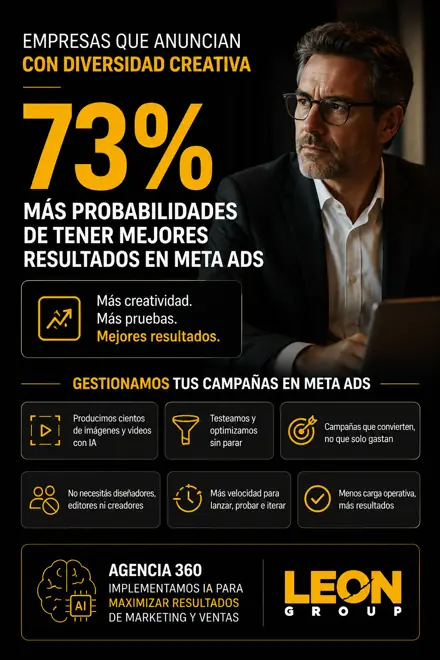 EMPRESAS QUE ANUNCIAN
CON DIVERSIDAD CREATIVA

73%

MÁS PROBABILIDADES DE TENER MEJORES RESULTADOS EN META ADS

Más creatividad.
Más pruebas.
Mejores resultados.

GESTIONAMOS TUS CAMPAÑAS EN META ADS

Producimos cientos de imágenes y videos con IA

Testeamos y optimizamos sin parar

Campañas que convierten, no que solo gastan

No necesitás diseñadores, editores ni creadores

Más velocidad para lanzar, probar e iterar

Menos carga operativa, más resultados

AI

AGENCIA 360
IMPLEMENTAMOS IA PARA MAXIMIZAR RESULTADOS DE MARKETING Y VENTAS

LEON
GROUP